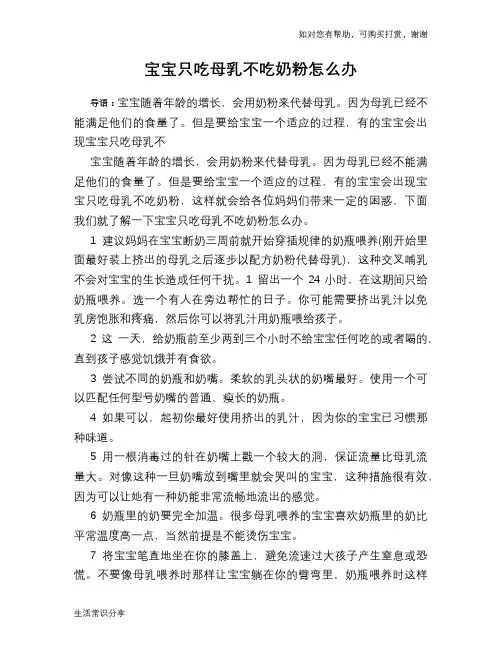 如对您有帮助，可购买打赏，谢谢

宝宝只吃母乳不吃奶粉怎么办

导语：宝宝随着年龄的增长，会用奶粉来代替母乳。因为母乳已经不能满足他们的食量了。但是要给宝宝一个适应的过程，有的宝宝会出现宝宝只吃母乳不

宝宝随着年龄的增长，会用奶粉来代替母乳。因为母乳已经不能满足他们的食量了。但是要给宝宝一个适应的过程，有的宝宝会出现宝宝只吃母乳不吃奶粉，这样就会给各位妈妈们带来一定的困惑，下面我们就了解一下宝宝只吃母乳不吃奶粉怎么办。

1 建议妈妈在宝宝断奶三周前就开始穿插规律的奶瓶喂养(刚开始里面最好装上挤出的母乳之后逐步以配方奶粉代替母乳)，这种交叉哺乳不会对宝宝的生长造成任何干扰。1 留出一个 24 小时，在这期间只给奶瓶喂养。选一个有人在旁边帮忙的日子。你可能需要挤出乳汁以免乳房饱胀和疼痛，然后你可以将乳汁用奶瓶喂给孩子。

2 这 一天，给奶瓶前至少两到三个小时不给宝宝任何吃的或者喝的，直到孩子感觉饥饿并有食欲。

3 尝试不同的奶瓶和奶嘴。柔软的乳头状的奶嘴最好。使用一个可以匹配任何型号奶嘴的普通、瘦长的奶瓶。

4 如果可以，起初你最好使用挤出的乳汁，因为你的宝宝已习惯那种味道。

5 用一根消毒过的针在奶嘴上戳一个较大的洞，保证流量比母乳流量大。对像这种一旦奶嘴放到嘴里就会哭叫的宝宝，这种措施很有效，因为可以让她有一种奶能非常流畅地流出的感觉。

6 奶瓶里的奶要完全加温。很多母乳喂养的宝宝喜欢奶瓶里的奶比平常温度高一点，当然前提是不能烫伤宝宝。

7 将宝宝笔直地坐在你的膝盖上，避免流速过大孩子产生窒息或恐慌。不要像母乳喂养时那样让宝宝躺在你的臂弯里，奶瓶喂养时这样

生活常识分享